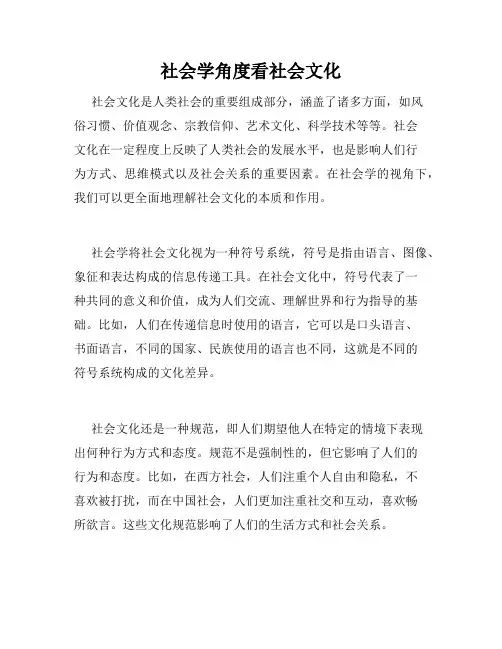 社会学角度看社会文化

社会文化是人类社会的重要组成部分，涵盖了诸多方面，如风俗习惯、价值观念、宗教信仰、艺术文化、科学技术等等。社会文化在一定程度上反映了人类社会的发展水平，也是影响人们行为方式、思维模式以及社会关系的重要因素。在社会学的视角下，我们可以更全面地理解社会文化的本质和作用。

社会学将社会文化视为一种符号系统，符号是指由语言、图像、象征和表达构成的信息传递工具。在社会文化中，符号代表了一种共同的意义和价值，成为人们交流、理解世界和行为指导的基础。比如，人们在传递信息时使用的语言，它可以是口头语言、书面语言，不同的国家、民族使用的语言也不同，这就是不同的符号系统构成的文化差异。

社会文化还是一种规范，即人们期望他人在特定的情境下表现出何种行为方式和态度。规范不是强制性的，但它影响了人们的行为和态度。比如，在西方社会，人们注重个人自由和隐私，不喜欢被打扰，而在中国社会，人们更加注重社交和互动，喜欢畅所欲言。这些文化规范影响了人们的生活方式和社会关系。